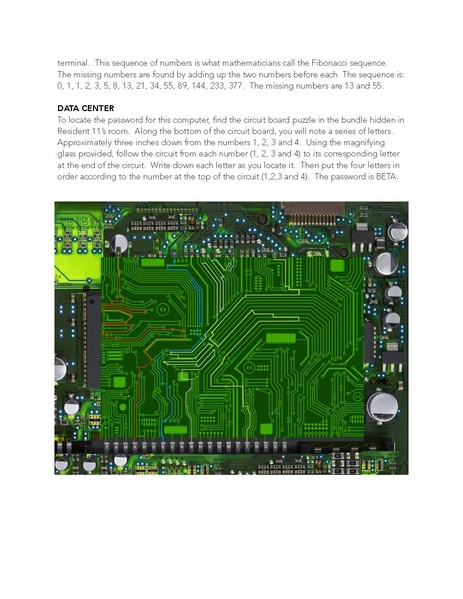 terminal. This sequence of numbers is what mathematicians call the Fibonacci sequence. The missing numbers are found by adding up the two numbers before each. The sequence is: 0, 1, 1, 2, 3, 5, 8, 13, 21, 34, 55, 89, 144, 233, 377. The missing numbers are 13 and 55.

DATA CENTER
To locate the password for this computer, find the circuit board puzzle in the bundle hidden in Resident 11's room. Along the bottom of the circuit board, you will note a series of letters. Approximately three inches down from the numbers 1, 2, 3 and 4. Using the magnifying glass provided, follow the circuit from each number (1, 2, 3 and 4) to its corresponding letter at the end of the circuit. Write down each letter as you locate it. Then put the four letters in order according to the number at the top of the circuit (1,2,3 and 4). The password is BETA.